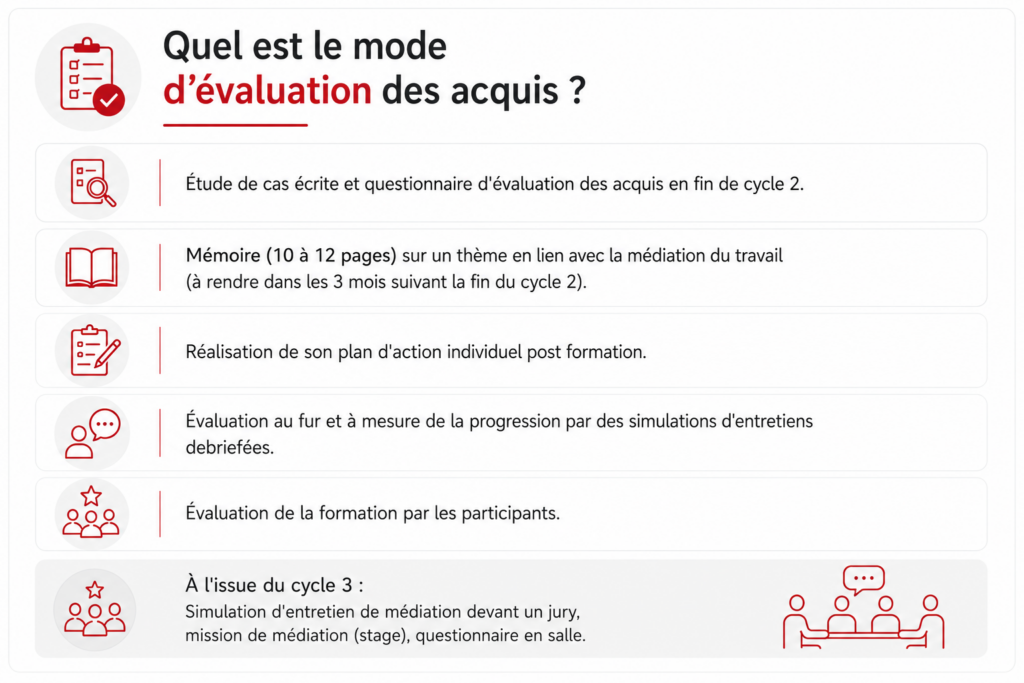 Quel est le mode d'évaluation des acquis ?

Étude de cas écrite et questionnaire d'évaluation des acquis en fin de cycle 2.

Mémoire (10 à 12 pages) sur un thème en lien avec la médiation du travail (à rendre dans les 3 mois suivant la fin du cycle 2).

Réalisation de son plan d'action individuel post formation.

Évaluation au fur et à mesure de la progression par des simulations d'entretiens debriefées.

Évaluation de la formation par les participants.

À l'issue du cycle 3 :
Simulation d'entretien de médiation devant un jury, mission de médiation (stage), questionnaire en salle.